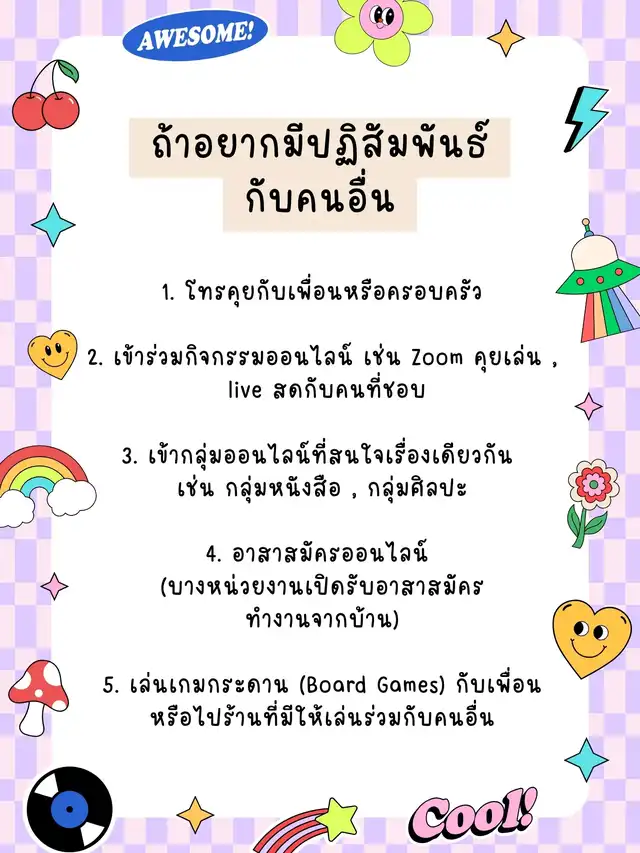 AWESOME!

ถ้าอยากมีปฏิสัมพันธ์กับคนอื่น

1. โทรคุยกับเพื่อนหรือครอบครัว

2. เข้าร่วมกิจกรรมออนไลน์ เช่น Zoom คุยเล่น , live สดกับคนที่ชอบ

3. เข้ากลุ่มออนไลน์ที่สนใจเรื่องเดียวกัน เช่น กลุ่มหนังสือ , กลุ่มศิลปะ

4. อาสาสมัครออนไลน์ (บางหน่วยงานเปิดรับอาสาสมัครทำงานจากบ้าน)

5. เล่นเกมกระดาน (Board Games) กับเพื่อนหรือไปร้านที่มีให้เล่นร่วมกับคนอื่น

Cool!